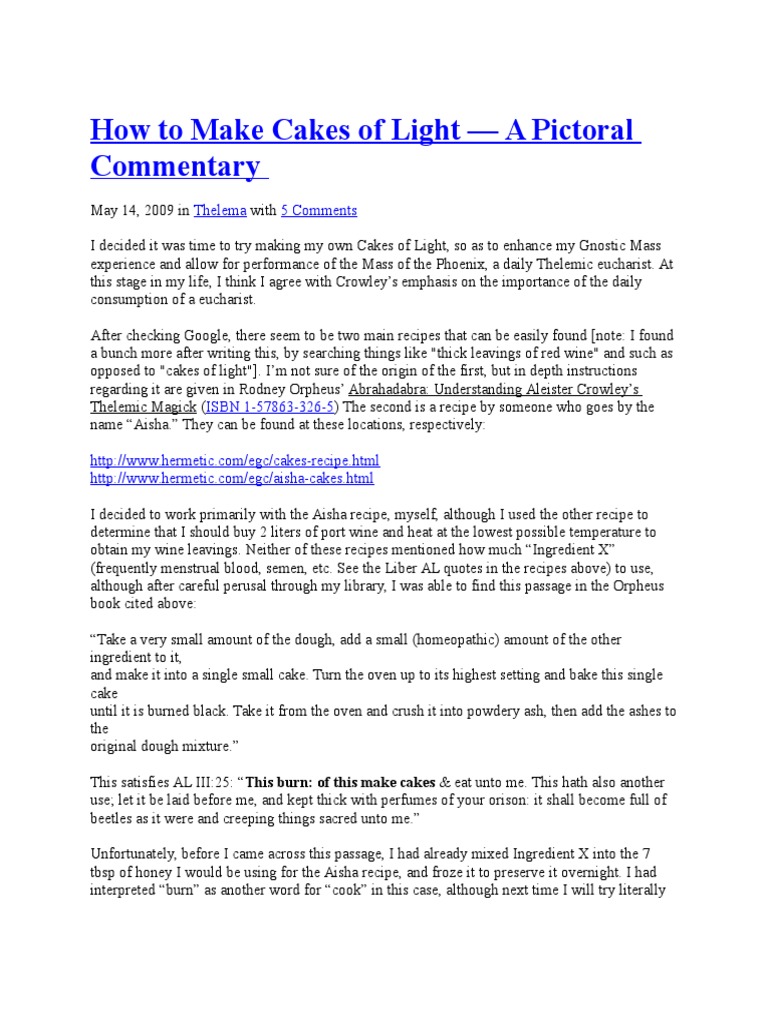 How to Make Cakes of Light — A Pictoral Commentary

May 14, 2009 in Thelema with 5 Comments

I decided it was time to try making my own Cakes of Light, so as to enhance my Gnostic Mass experience and allow for performance of the Mass of the Phoenix, a daily Thelemic eucharist. At this stage in my life, I think I agree with Crowley's emphasis on the importance of the daily consumption of a eucharist.

After checking Google, there seem to be two main recipes that can be easily found [note: I found a bunch more after writing this, by searching things like "thick leavings of red wine" and such as opposed to "cakes of light"]. I'm not sure of the origin of the first, but in depth instructions regarding it are given in Rodney Orpheus' Abrahadabra: Understanding Aleister Crowley's Thelemic Magick (ISBN 1-57863-326-5) The second is a recipe by someone who goes by the name "Aisha." They can be found at these locations, respectively:

http://www.hermetic.com/egc/cakes-recipe.html
http://www.hermetic.com/egc/aisha-cakes.html

I decided to work primarily with the Aisha recipe, myself, although I used the other recipe to determine that I should buy 2 liters of port wine and heat at the lowest possible temperature to obtain my wine leavings. Neither of these recipes mentioned how much "Ingredient X" (frequently menstrual blood, semen, etc. See the Liber AL quotes in the recipes above) to use, although after careful perusal through my library, I was able to find this passage in the Orpheus book cited above:

"Take a very small amount of the dough, add a small (homeopathic) amount of the other ingredient to it,
and make it into a single small cake. Turn the oven up to its highest setting and bake this single cake
until it is burned black. Take it from the oven and crush it into powdery ash, then add the ashes to the
original dough mixture."

This satisfies AL III:25: "This burn: of this make cakes & eat unto me. This hath also another use; let it be laid before me, and kept thick with perfumes of your orison: it shall become full of beetles as it were and creeping things sacred unto me."

Unfortunately, before I came across this passage, I had already mixed Ingredient X into the 7 tbsp of honey I would be using for the Aisha recipe, and froze it to preserve it overnight. I had interpreted "burn" as another word for "cook" in this case, although next time I will try literally